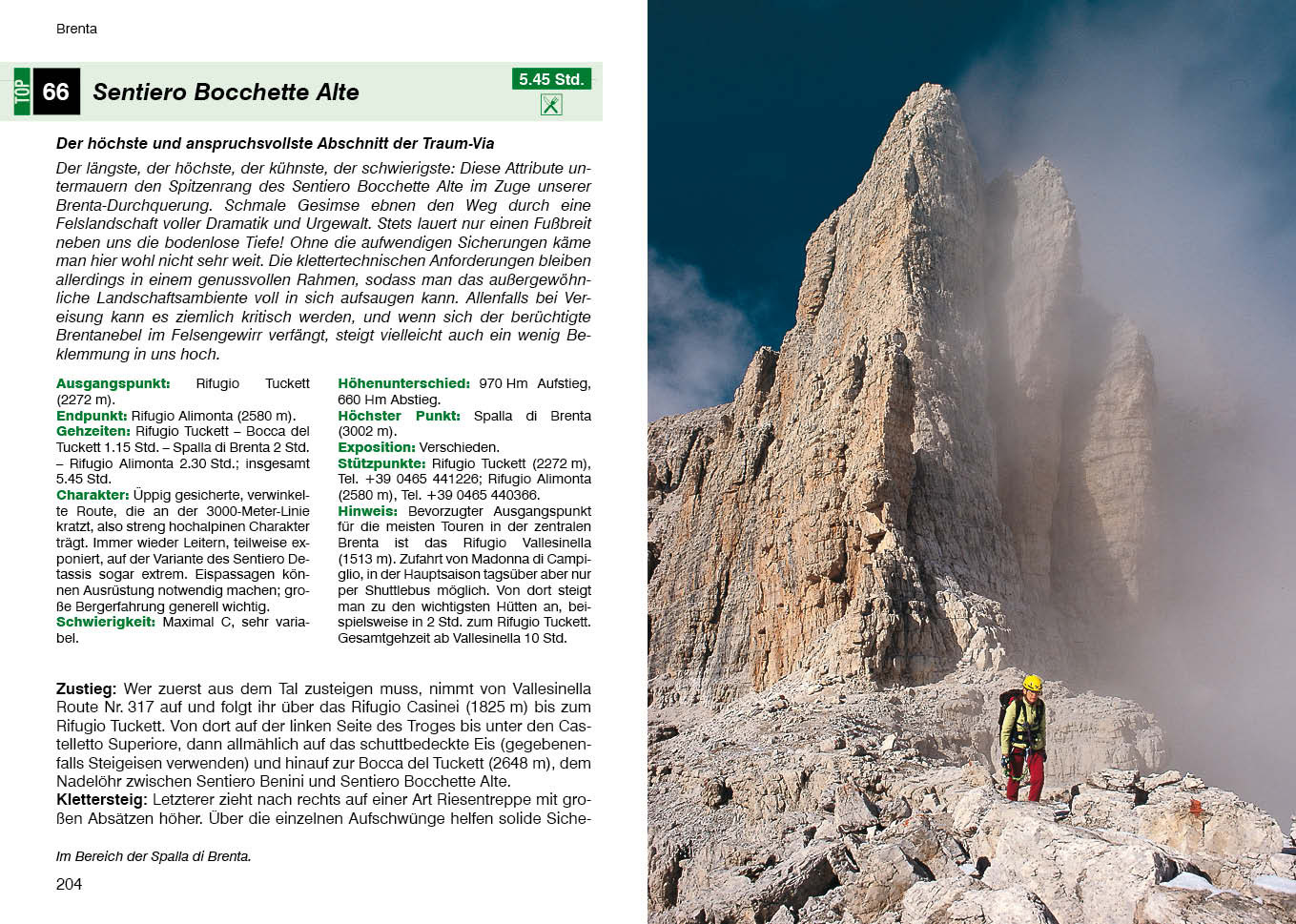 Brenta

TOP 66 Sentiero Bocchette Alte

5.45 Std.

Der höchste und anspruchsvollste Abschnitt der Traum-Via

Der längste, der höchste, der kühnste, der schwierigste: Diese Attribute untermauern den Spitzenrang des Sentiero Bocchette Alte im Zuge unserer Brenta-Durchquerung. Schmale Gesimse ebnen den Weg durch eine Felslandschaft voller Dramatik und Urgewalt. Stets lauert nur einen Fußbreit neben uns die bodenlose Tiefe! Ohne die aufwendigen Sicherungen käme man hier wohl nicht sehr weit. Die klettertechnischen Anforderungen bleiben allerdings in einem genussvollen Rahmen, sodass man das außergewöhnliche Landschaftsambiente voll in sich aufsaugen kann. Allenfalls bei Vereisung kann es ziemlich kritisch werden, und wenn sich der berüchtigte Brentanebel im Felsengewirr verfängt, steigt vielleicht auch ein wenig Beklemmung in uns hoch.

Ausgangspunkt: Rifugio Tuckett (2272 m).
Endpunkt: Rifugio Alimonta (2580 m).
Gehzeiten: Rifugio Tuckett – Bocca del Tuckett 1.15 Std. – Spalla di Brenta 2 Std. – Rifugio Alimonta 2.30 Std.; insgesamt 5.45 Std.
Charakter: Üppig gesicherte, verwinkelte Route, die an der 3000-Meter-Linie kratzt, also streng hochalpinen Charakter trägt. Immer wieder Leitern, teilweise exponiert, auf der Variante des Sentiero Detassis sogar extrem. Eispassagen können Ausrüstung notwendig machen; große Bergerfahrung generell wichtig.
Schwierigkeit: Maximal C, sehr variabel.

Höhenunterschied: 970 Hm Aufstieg, 660 Hm Abstieg.
Höchster Punkt: Spalla di Brenta (3002 m).
Exposition: Verschieden.
Stützpunkte: Rifugio Tuckett (2272 m), Tel. +39 0465 441226; Rifugio Alimonta (2580 m), Tel. +39 0465 440366.
Hinweis: Bevorzugter Ausgangspunkt für die meisten Touren in der zentralen Brenta ist das Rifugio Vallesinella (1513 m). Zufahrt von Madonna di Campiglio, in der Hauptsaison tagsüber aber nur per Shuttlebus möglich. Von dort steigt man zu den wichtigsten Hütten an, beispielsweise in 2 Std. zum Rifugio Tuckett. Gesamtgehzeit ab Vallesinella 10 Std.

Zustieg: Wer zuerst aus dem Tal zusteigen muss, nimmt von Vallesinella Route Nr. 317 auf und folgt ihr über das Rifugio Casinei (1825 m) bis zum Rifugio Tuckett. Von dort auf der linken Seite des Troges bis unter den Castelletto Superiore, dann allmählich auf das schuttbedeckte Eis (gegebenenfalls Steigeisen verwenden) und hinauf zur Bocca del Tuckett (2648 m), dem Nadelöhr zwischen Sentiero Benini und Sentiero Bocchette Alte.
Klettersteig: Letzterer zieht nach rechts auf einer Art Riesentreppe mit großen Absätzen höher. Über die einzelnen Aufschwünge helfen solide Siche-

Im Bereich der Spalla di Brenta.

204